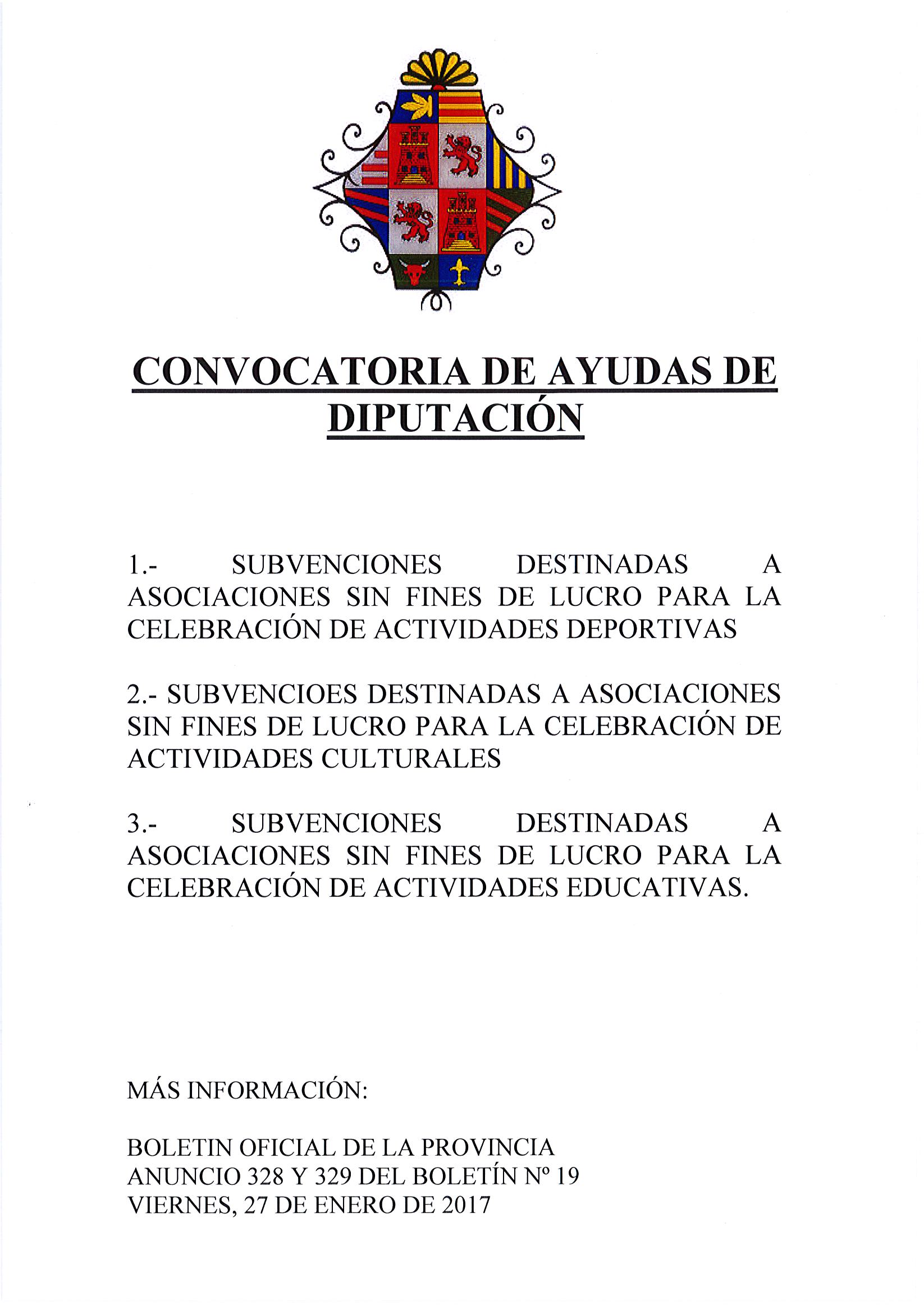 CONVOCATORIA DE AYUDAS DE DIPUTACIÓN

1.- SUBVENCIONES DESTINADAS A ASOCIACIONES SIN FINES DE LUCRO PARA LA CELEBRACIÓN DE ACTIVIDADES DEPORTIVAS

2.- SUBVENCIOES DESTINADAS A ASOCIACIONES SIN FINES DE LUCRO PARA LA CELEBRACIÓN DE ACTIVIDADES CULTURALES

3.- SUBVENCIONES DESTINADAS A ASOCIACIONES SIN FINES DE LUCRO PARA LA CELEBRACIÓN DE ACTIVIDADES EDUCATIVAS.

MÁS INFORMACIÓN:

BOLETIN OFICIAL DE LA PROVINCIA
ANUNCIO 328 Y 329 DEL BOLETÍN Nº 19
VIERNES, 27 DE ENERO DE 2017